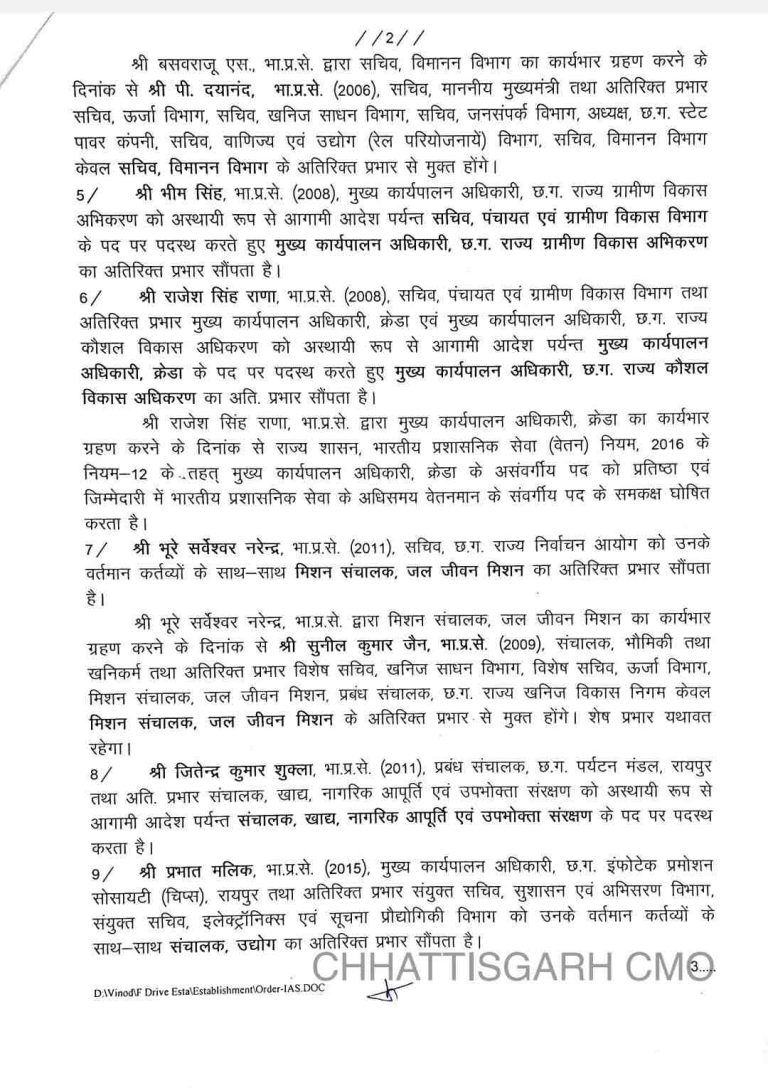 //2//

श्री बसवराजू एस., भा.प्र.से. द्वारा सचिव, विमानन विभाग का कार्यभार ग्रहण करने के दिनांक से श्री पी. दयानंद, भा.प्र.से. (2006), सचिव, माननीय मुख्यमंत्री तथा अतिरिक्त प्रभार सचिव, ऊर्जा विभाग, सचिव, खनिज साधन विभाग, सचिव, जनसंपर्क विभाग, अध्यक्ष, छ.ग. स्टेट पावर कंपनी, सचिव, वाणिज्य एवं उद्योग (रेल परियोजनायें) विभाग, सचिव, विमानन विभाग केवल सचिव, विमानन विभाग के अतिरिक्त प्रभार से मुक्त होंगे।

5/ श्री भीम सिंह, भा.प्र.से. (2008), मुख्य कार्यपालन अधिकारी, छ.ग. राज्य ग्रामीण विकास अभिकरण को अस्थायी रूप से आगामी आदेश पर्यन्त सचिव, पंचायत एवं ग्रामीण विकास विभाग के पद पर पदस्थ करते हुए मुख्य कार्यपालन अधिकारी, छ.ग. राज्य ग्रामीण विकास अभिकरण का अतिरिक्त प्रभार सौंपता है।

6/ श्री राजेश सिंह राणा, भा.प्र.से. (2008), सचिव, पंचायत एवं ग्रामीण विकास विभाग तथा अतिरिक्त प्रभार मुख्य कार्यपालन अधिकारी, क्रेडा एवं मुख्य कार्यपालन अधिकारी, छ.ग. राज्य कौशल विकास अधिकरण को अस्थायी रूप से आगामी आदेश पर्यन्त मुख्य कार्यपालन अधिकारी, क्रेडा के पद पर पदस्थ करते हुए मुख्य कार्यपालन अधिकारी, छ.ग. राज्य कौशल विकास अधिकरण का अति. प्रभार सौंपता है।

श्री राजेश सिंह राणा, भा.प्र.से. द्वारा मुख्य कार्यपालन अधिकारी, क्रेडा का कार्यभार ग्रहण करने के दिनांक से राज्य शासन, भारतीय प्रशासनिक सेवा (वेतन) नियम, 2016 के नियम–12 के तहत् मुख्य कार्यपालन अधिकारी, क्रेडा के असंवर्गीय पद को प्रतिष्ठा एवं जिम्मेदारी में भारतीय प्रशासनिक सेवा के अधिसमय वेतनमान के संवर्गीय पद के समकक्ष घोषित करता है।

7/ श्री भूरे सर्वेश्वर नरेन्द्र, भा.प्र.से. (2011), सचिव, छ.ग. राज्य निर्वाचन आयोग को उनके वर्तमान कर्तव्यों के साथ–साथ मिशन संचालक, जल जीवन मिशन का अतिरिक्त प्रभार सौंपता है।

श्री भूरे सर्वेश्वर नरेन्द्र, भा.प्र.से. द्वारा मिशन संचालक, जल जीवन मिशन का कार्यभार ग्रहण करने के दिनांक से श्री सुनील कुमार जैन, भा.प्र.से. (2009), संचालक, भौमिकी तथा खनिकर्म तथा अतिरिक्त प्रभार विशेष सचिव, खनिज साधन विभाग, विशेष सचिव, ऊर्जा विभाग, मिशन संचालक, जल जीवन मिशन, प्रबंध संचालक, छ.ग. राज्य खनिज विकास निगम केवल मिशन संचालक, जल जीवन मिशन के अतिरिक्त प्रभार से मुक्त होंगे। शेष प्रभार यथावत रहेगा।

8/ श्री जितेन्द्र कुमार शुक्ला, भा.प्र.से. (2011), प्रबंध संचालक, छ.ग. पर्यटन मंडल, रायपुर तथा अति. प्रभार संचालक, खाद्य, नागरिक आपूर्ति एवं उपभोक्ता संरक्षण को अस्थायी रूप से आगामी आदेश पर्यन्त संचालक, खाद्य, नागरिक आपूर्ति एवं उपभोक्ता संरक्षण के पद पर पदस्थ करता है।

9/ श्री प्रभात मलिक, भा.प्र.से. (2015), मुख्य कार्यपालन अधिकारी, छ.ग. इंफोटेक प्रमोशन सोसायटी (चिप्स), रायपुर तथा अतिरिक्त प्रभार संयुक्त सचिव, सुशासन एवं अभिसरण विभाग, संयुक्त सचिव, इलेक्ट्रॉनिक्स एवं सूचना प्रौद्योगिकी विभाग को उनके वर्तमान कर्तव्यों के साथ–साथ संचालक, उद्योग का अतिरिक्त प्रभार सौंपता है।

CHHATTISGARH CMO

3.....

D:\Vinod\F Drive Esta\Establishment\Order-IAS.DOC